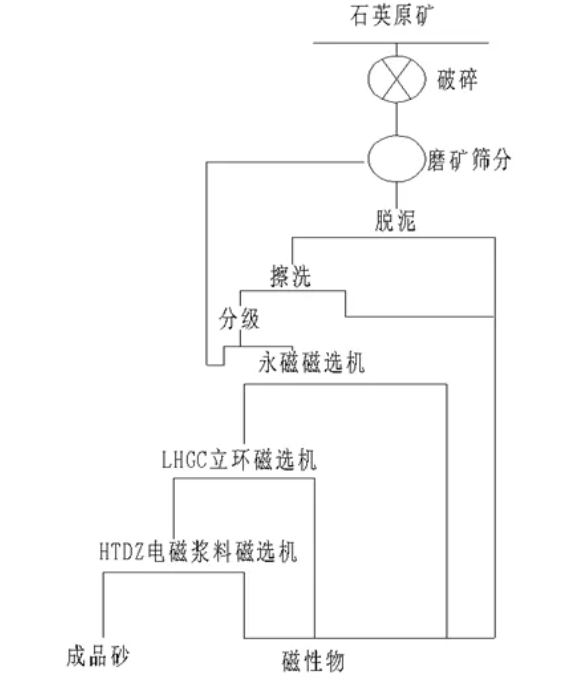 石英原矿

破碎

磨矿筛分

脱泥

擦洗

分级

永磁磁选机

LHGC立环磁选机

HTDZ电磁浆料磁选机

成品砂

磁性物